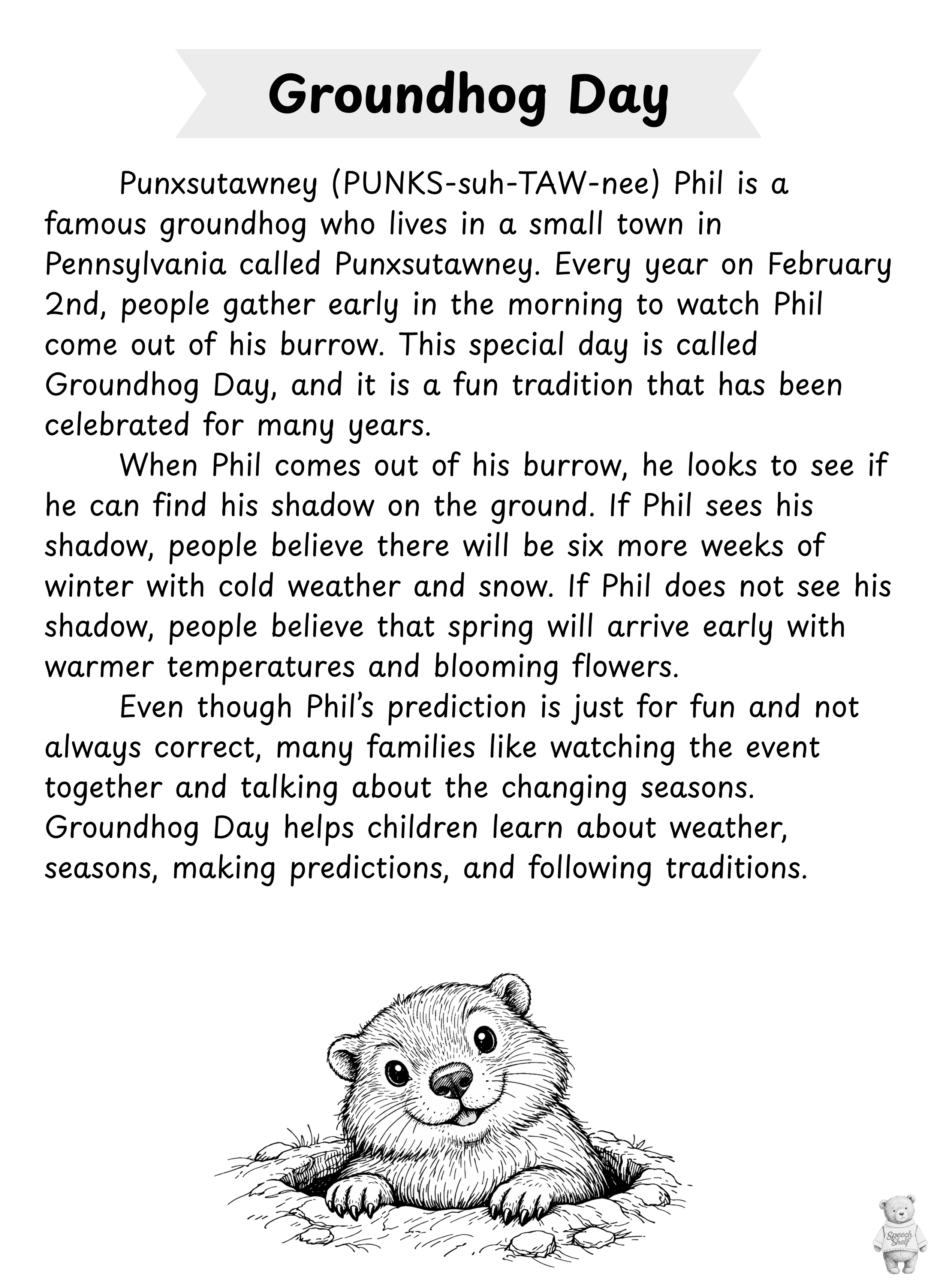 Groundhog Day

Punxsutawney (PUNKS-suh-TAW-nee) Phil is a famous groundhog who lives in a small town in Pennsylvania called Punxsutawney. Every year on February 2nd, people gather early in the morning to watch Phil come out of his burrow. This special day is called Groundhog Day, and it is a fun tradition that has been celebrated for many years.

When Phil comes out of his burrow, he looks to see if he can find his shadow on the ground. If Phil sees his shadow, people believe there will be six more weeks of winter with cold weather and snow. If Phil does not see his shadow, people believe that spring will arrive early with warmer temperatures and blooming flowers.

Even though Phil's prediction is just for fun and not always correct, many families like watching the event together and talking about the changing seasons. Groundhog Day helps children learn about weather, seasons, making predictions, and following traditions.

Speech Shelf